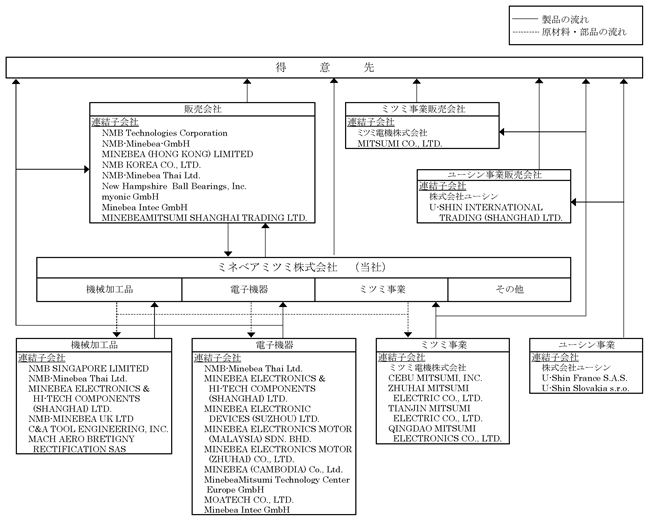 製品の流れ
原材料・部品の流れ

得　意　先

販売会社
連結子会社
NMB Technologies Corporation
NMB-Minebea-GmbH
MINEBEA (HONG KONG) LIMITED
NMB KOREA CO., LTD.
NMB-Minebea Thai Ltd.
New Hampshire Ball Bearings, Inc.
myonic GmbH
Minebea Intec GmbH
MINEBEAMITSUMI SHANGHAI TRADING LTD.

ミツミ事業販売会社
連結子会社
ミツミ電機株式会社
MITSUMI CO., LTD.

ユーシン事業販売会社
連結子会社
株式会社ユーシン
U-SHIN INTERNATIONAL TRADING (SHANGHAI) LTD.

ミネベアミツミ株式会社　（当社）
機械加工品
電子機器
ミツミ事業
その他

機械加工品
連結子会社
NMB SINGAPORE LIMITED
NMB-Minebea Thai Ltd.
MINEBEA ELECTRONICS & HI-TECH COMPONENTS (SHANGHAI) LTD.
NMB-MINEBEA UK LTD
C&A TOOL ENGINEERING, INC.
MACH AERO BRETIGNY RECTIFICATION SAS

電子機器
連結子会社
NMB-Minebea Thai Ltd.
MINEBEA ELECTRONICS & HI-TECH COMPONENTS (SHANGHAI) LTD.
MINEBEA ELECTRONIC DEVICES (SUZHOU) LTD.
MINEBEA ELECTRONICS MOTOR (MALAYSIA) SDN. BHD.
MINEBEA ELECTRONICS MOTOR (ZHUHAI) CO., LTD.
MINEBEA (CAMBODIA) Co., Ltd.
MinebeaMitsumi Technology Center Europe GmbH
MOATECH CO., LTD.
Minebea Intec GmbH

ミツミ事業
連結子会社
ミツミ電機株式会社
CEBU MITSUMI, INC.
ZHUHAI MITSUMI ELECTRIC CO., LTD.
TIANJIN MITSUMI ELECTRIC CO., LTD.
QINGDAO MITSUMI ELECTRONICS CO., LTD.

ユーシン事業
連結子会社
株式会社ユーシン
U-Shin France S.A.S.
U-Shin Slovakia s.r.o.